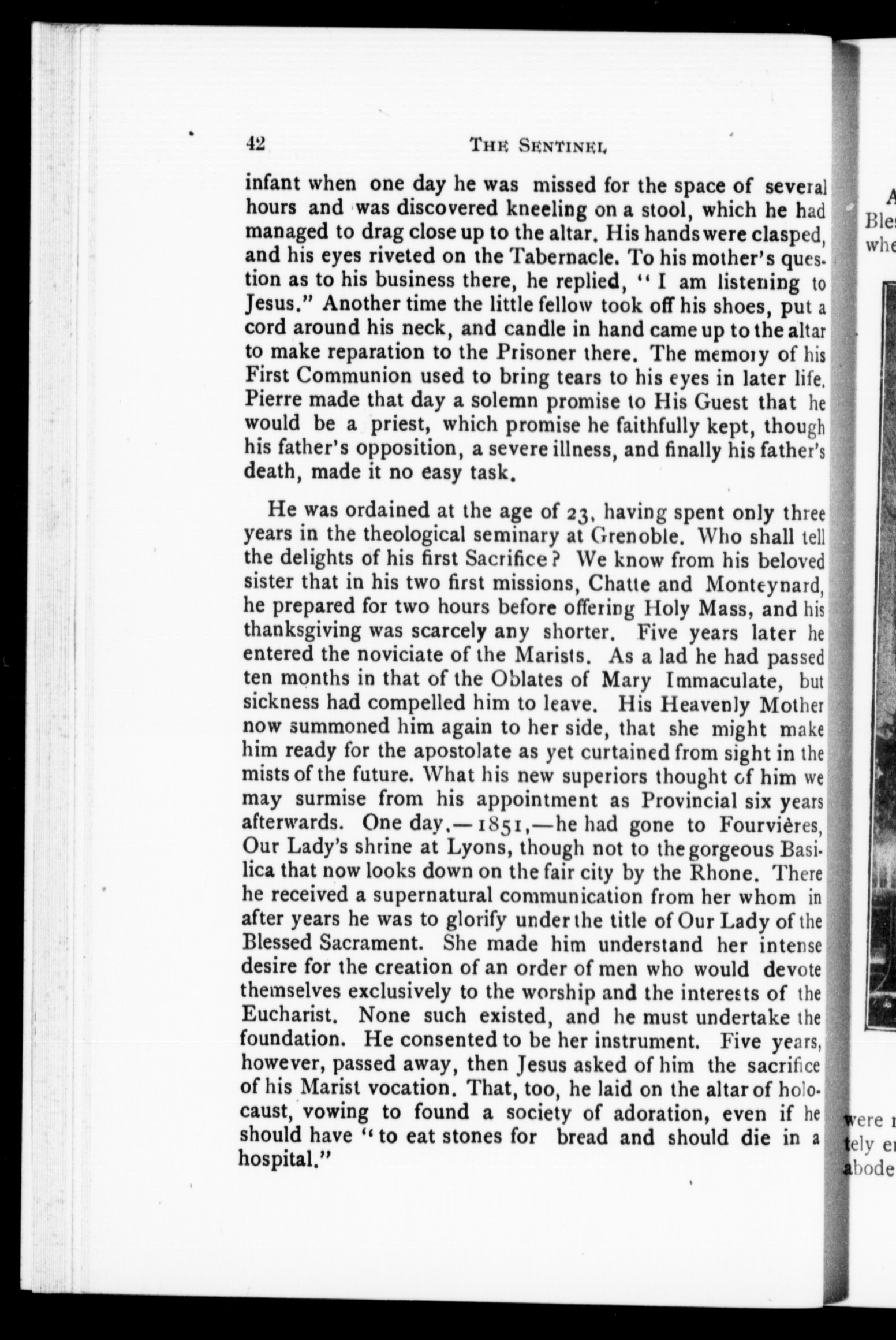 42 THE SENTINEL

infant when one day he was missed for the space of several hours and was discovered kneeling on a stool, which he had managed to drag close up to the altar. His hands were clasped, and his eyes riveted on the Tabernacle. To his mother's question as to his business there, he replied, "I am listening to Jesus." Another time the little fellow took off his shoes, put a cord around his neck, and candle in hand came up to the altar to make reparation to the Prisoner there. The memory of his First Communion used to bring tears to his eyes in later life. Pierre made that day a solemn promise to His Guest that he would be a priest, which promise he faithfully kept, though his father's opposition, a severe illness, and finally his father's death, made it no easy task.

He was ordained at the age of 23, having spent only three years in the theological seminary at Grenoble. Who shall tell the delights of his first Sacrifice? We know from his beloved sister that in his two first missions, Chatte and Monteynard, he prepared for two hours before offering Holy Mass, and his thanksgiving was scarcely any shorter. Five years later he entered the noviciate of the Marists. As a lad he had passed ten months in that of the Oblates of Mary Immaculate, but sickness had compelled him to leave. His Heavenly Mother now summoned him again to her side, that she might make him ready for the apostolate as yet curtained from sight in the mists of the future. What his new superiors thought of him we may surmise from his appointment as Provincial six years afterwards. One day,—1851,—he had gone to Fourvières, Our Lady's shrine at Lyons, though not to the gorgeous Basilica that now looks down on the fair city by the Rhone. There he received a supernatural communication from her whom in after years he was to glorify under the title of Our Lady of the Blessed Sacrament. She made him understand her intense desire for the creation of an order of men who would devote themselves exclusively to the worship and the interests of the Eucharist. None such existed, and he must undertake the foundation. He consented to be her instrument. Five years, however, passed away, then Jesus asked of him the sacrifice of his Marist vocation. That, too, he laid on the altar of holocaust, vowing to found a society of adoration, even if he should have "to eat stones for bread and should die in a hospital."

A
Ble
whe

were
tely e
abode